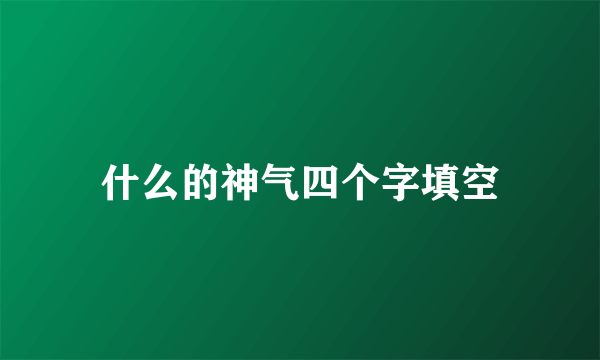 什么的神气四个字填空